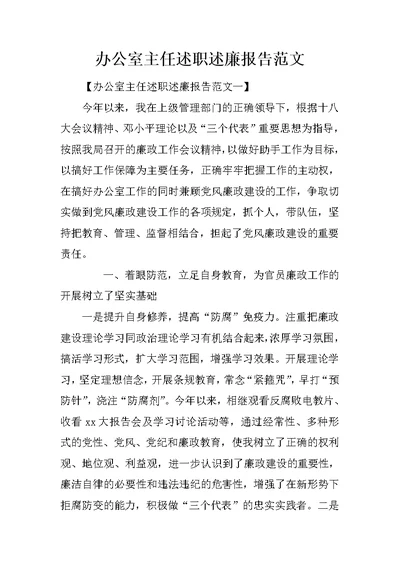 办公室主任述职述廉报告范文

【办公室主任述职述廉报告范文一】

今年以来，我在上级管理部门的正确领导下，根据十八大会议精神、邓小平理论以及“三个代表”重要思想为指导，按照我局召开的廉政工作会议精神，以做好助手工作为目标，以搞好工作保障为主要任务，正确牢牢把握工作的主动权，在搞好办公室工作的同时兼顾党风廉政建设的工作，争取切实做到党风廉政建设工作的各项规定，抓个人，带队伍，坚持把教育、管理、监督相结合，担起了党风廉政建设的重要责任。

一、着眼防范，立足自身教育，为官员廉政工作的开展树立了坚实基础

一是提升自身修养，提高“防腐”免疫力。注重把廉政建设理论学习同政治理论学习有机结合起来，浓厚学习氛围，搞活学习形式，扩大学习范围，增强学习效果。开展理论学习，坚定理想信念，开展条规教育，常念“紧箍咒”，早打“预防针”，浇注“防腐剂”。今年以来，相继观看反腐败电教片、收看 xx 大报告会及学习讨论活动等，通过经常性、多种形式的党性、党风、党纪和廉政教育，使我树立了正确的权利观、地位观、利益观，进一步认识到了廉政建设的重要性，廉洁自律的必要性和违法违纪的危害性，增强了在新形势下拒腐防变的能力，积极做“三个代表”的忠实实践者。二是